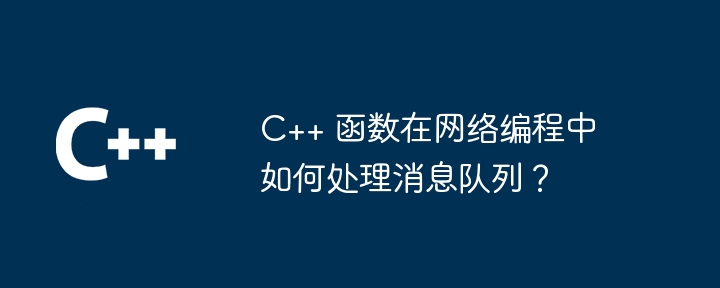 C++

C++ 函数在网络编程中如何处理消息队列？